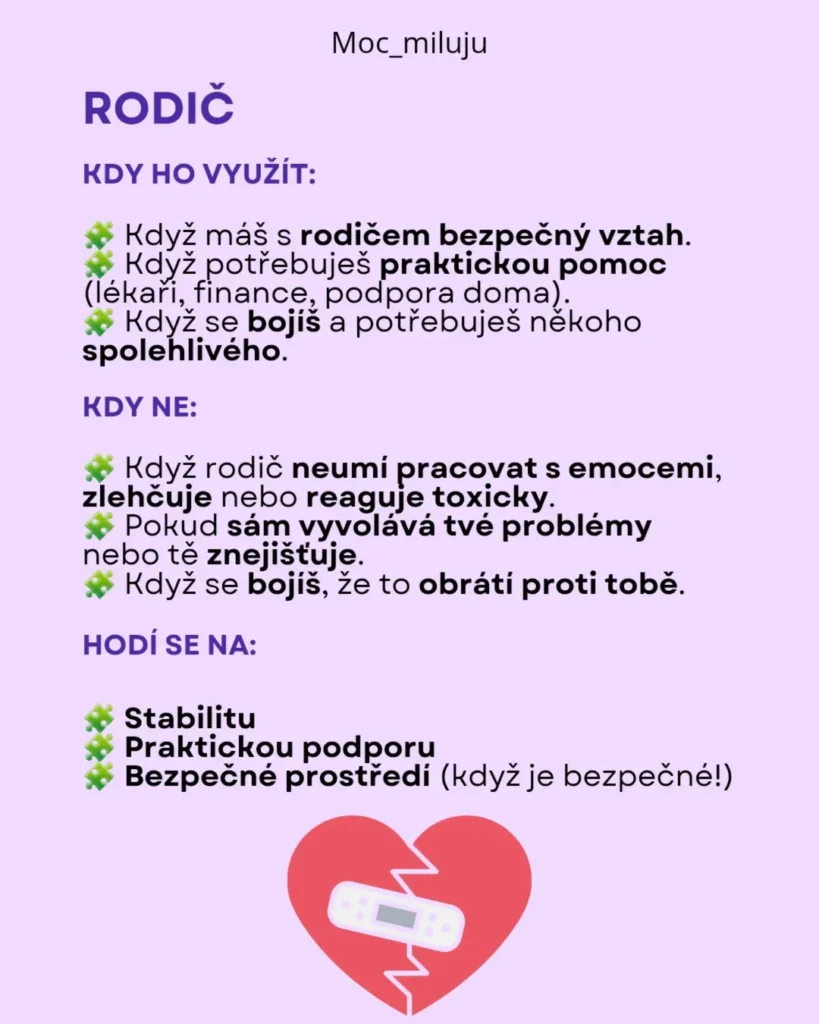 Moc_miluju

RODIČ

KDY HO VYUŽÍT:

🧩 Když máš s rodičem bezpečný vztah.
🧩 Když potřebuješ praktickou pomoc (lékaři, finance, podpora doma).
🧩 Když se bojíš a potřebuješ někoho spolehlivého.

KDY NE:

🧩 Když rodič neumí pracovat s emocemi, zlehčuje nebo reaguje toxicky.
🧩 Pokud sám vyvolává tvé problémy nebo tě znejišťuje.
🧩 Když se bojíš, že to obrátí proti tobě.

HODÍ SE NA:

🧩 Stabilitu
🧩 Praktickou podporu
🧩 Bezpečné prostředí (když je bezpečné!)